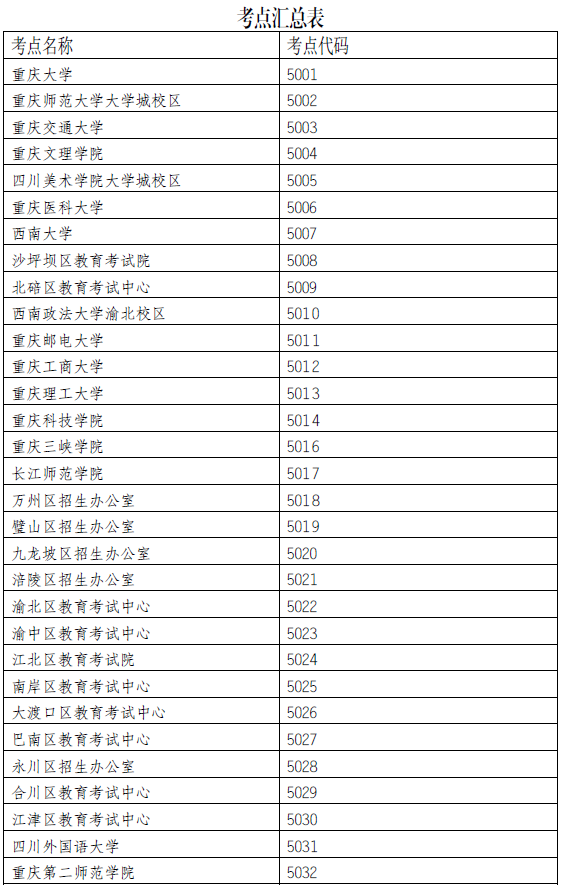 考点汇总表

| 考点名称 | 考点代码 |
|---|---|
| 重庆大学 | 5001 |
| 重庆师范大学大学城校区 | 5002 |
| 重庆交通大学 | 5003 |
| 重庆文理学院 | 5004 |
| 四川美术学院大学城校区 | 5005 |
| 重庆医科大学 | 5006 |
| 西南大学 | 5007 |
| 沙坪坝区教育考试院 | 5008 |
| 北碚区教育考试中心 | 5009 |
| 西南政法大学渝北校区 | 5010 |
| 重庆邮电大学 | 5011 |
| 重庆工商大学 | 5012 |
| 重庆理工大学 | 5013 |
| 重庆科技学院 | 5014 |
| 重庆三峡学院 | 5016 |
| 长江师范学院 | 5017 |
| 万州区招生办公室 | 5018 |
| 璧山区招生办公室 | 5019 |
| 九龙坡区招生办公室 | 5020 |
| 涪陵区招生办公室 | 5021 |
| 渝北区教育考试中心 | 5022 |
| 渝中区教育考试中心 | 5023 |
| 江北区教育考试院 | 5024 |
| 南岸区教育考试中心 | 5025 |
| 大渡口区教育考试中心 | 5026 |
| 巴南区教育考试中心 | 5027 |
| 永川区招生办公室 | 5028 |
| 合川区教育考试中心 | 5029 |
| 江津区教育考试中心 | 5030 |
| 四川外国语大学 | 5031 |
| 重庆第二师范学院 | 5032 |